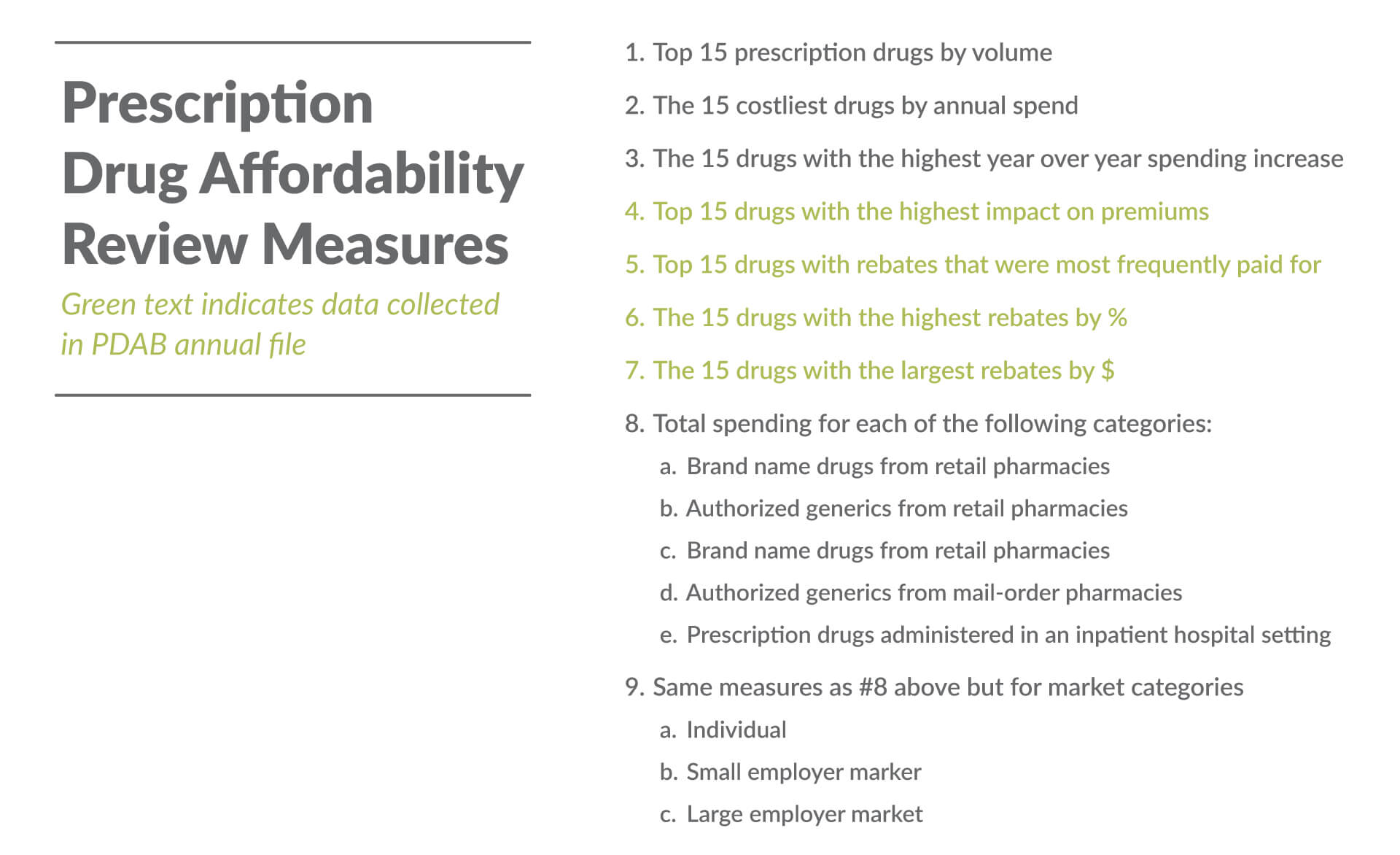 Prescription Drug Affordability Review Measures

Green text indicates data collected in PDAB annual file

1. Top 15 prescription drugs by volume

2. The 15 costliest drugs by annual spend

3. The 15 drugs with the highest year over year spending increase

4. Top 15 drugs with the highest impact on premiums

5. Top 15 drugs with rebates that were most frequently paid for

6. The 15 drugs with the highest rebates by %

7. The 15 drugs with the largest rebates by $

8. Total spending for each of the following categories:

a. Brand name drugs from retail pharmacies

b. Authorized generics from retail pharmacies

c. Brand name drugs from retail pharmacies

d. Authorized generics from mail-order pharmacies

e. Prescription drugs administered in an inpatient hospital setting

9. Same measures as #8 above but for market categories

a. Individual

b. Small employer marker

c. Large employer market